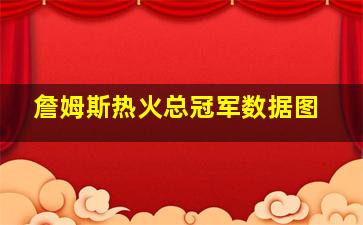 詹姆斯热火总冠军数据图